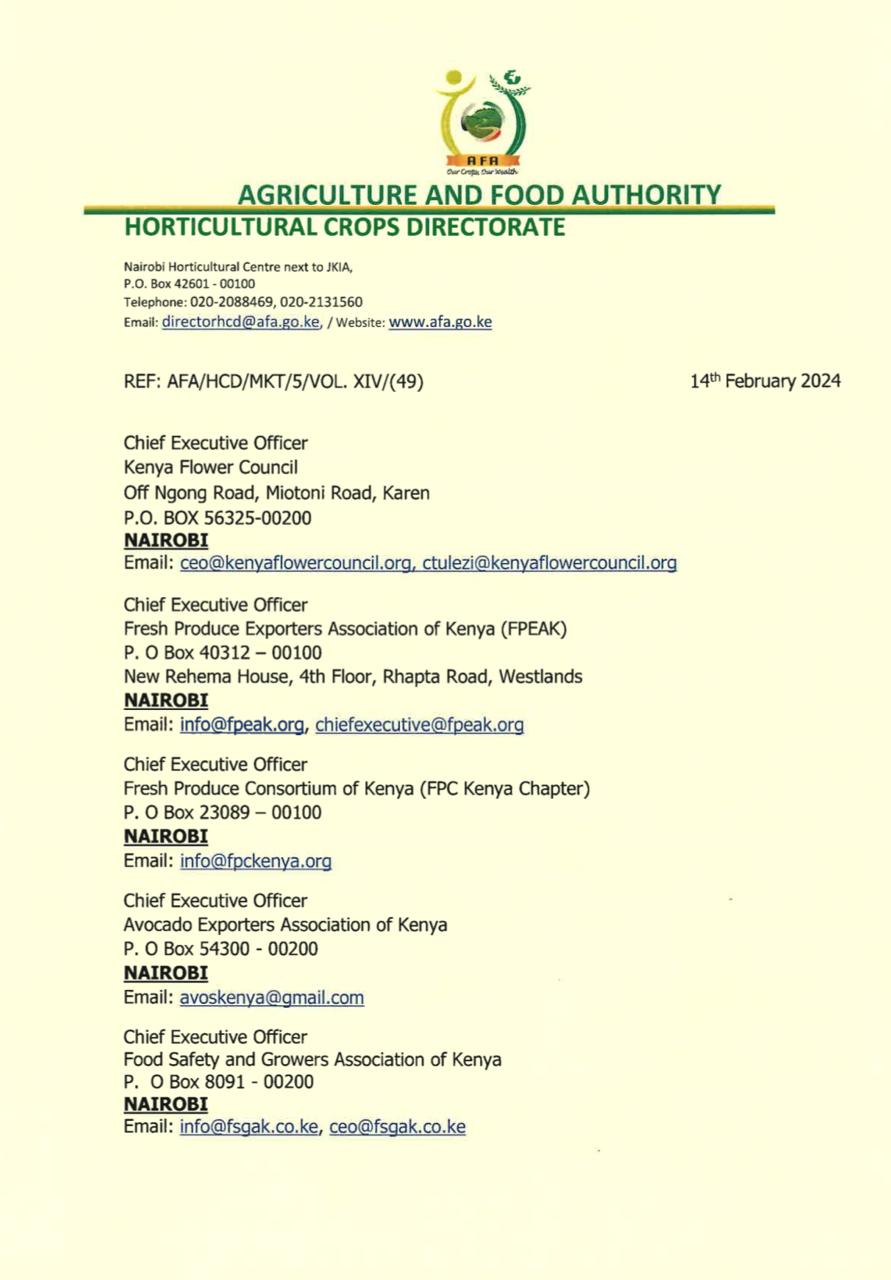 AFA
Our Crops, Our Wealth

AGRICULTURE AND FOOD AUTHORITY
HORTICULTURAL CROPS DIRECTORATE

Nairobi Horticultural Centre next to JKIA,
P.O. Box 42601 - 00100
Telephone: 020-2088469, 020-2131560
Email: directorhcd@afa.go.ke, / Website: www.afa.go.ke

REF: AFA/HCD/MKT/5/VOL. XIV/(49)

14th February 2024

Chief Executive Officer
Kenya Flower Council
Off Ngong Road, Miotoni Road, Karen
P.O. BOX 56325-00200
NAIROBI
Email: ceo@kenyaflowercouncil.org, ctulezi@kenyaflowercouncil.org

Chief Executive Officer
Fresh Produce Exporters Association of Kenya (FPEAK)
P. O Box 40312 – 00100
New Rehema House, 4th Floor, Rhapta Road, Westlands
NAIROBI
Email: info@fpeak.org, chiefexecutive@fpeak.org

Chief Executive Officer
Fresh Produce Consortium of Kenya (FPC Kenya Chapter)
P. O Box 23089 – 00100
NAIROBI
Email: info@fpckenya.org

Chief Executive Officer
Avocado Exporters Association of Kenya
P. O Box 54300 - 00200
NAIROBI
Email: avoskenya@gmail.com

Chief Executive Officer
Food Safety and Growers Association of Kenya
P. O Box 8091 - 00200
NAIROBI
Email: info@fsgak.co.ke, ceo@fsgak.co.ke